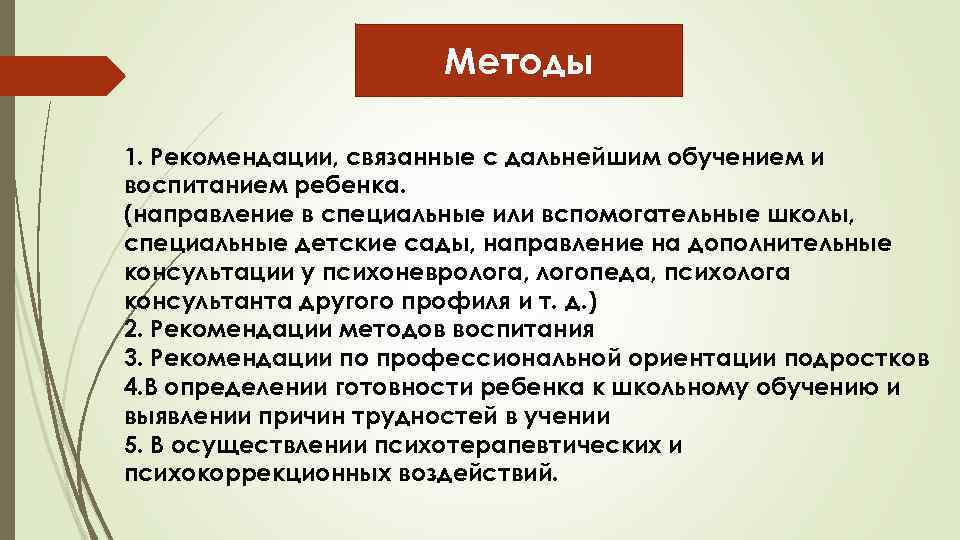 Методы

1. Рекомендации, связанные с дальнейшим обучением и воспитанием ребенка.
(направление в специальные или вспомогательные школы, специальные детские сады, направление на дополнительные консультации у психоневролога, логопеда, психолога консультанта другого профиля и т. д.)
2. Рекомендации методов воспитания
3. Рекомендации по профессиональной ориентации подростков
4.В определении готовности ребенка к школьному обучению и выявлении причин трудностей в учении
5. В осуществлении психотерапевтических и психокоррекционных воздействий.